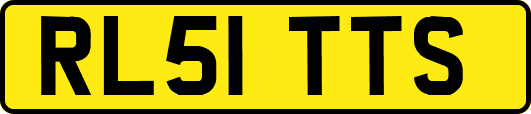 RL51 TTS